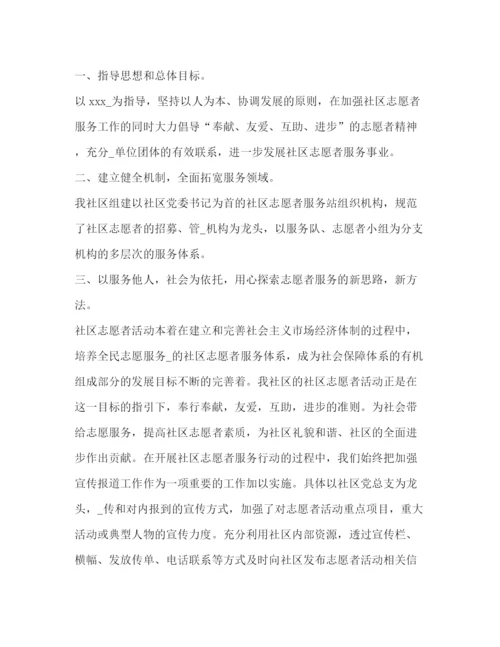 一、指导思想和总体目标。

以 xxx_为指导，坚持以人为本、协调发展的原则，在加强社区志愿者服务工作的同时大力倡导“奉献、友爱、互助、进步”的志愿者精神，充分_单位团体的有效联系，进一步发展社区志愿者服务事业。

二、建立健全机制，全面拓宽服务领域。

我社区组建以社区党委书记为首的社区志愿者服务站组织机构，规范了社区志愿者的招募、管_机构为龙头，以服务队、志愿者小组为分支机构的多层次的服务体系。

三、以服务他人，社会为依托，用心探索志愿者服务的新思路，新方法。

社区志愿者活动本着在建立和完善社会主义市场经济体制的过程中，培养全民志愿服务_的社区志愿者服务体系，成为社会保障体系的有机组成部分的发展目标不断的完善着。我社区的社区志愿者活动正是在这一目标的指引下，奉行奉献，友爱，互助，进步的准则。为社会带给志愿服务，提高社区志愿者素质，为社区礼貌和谐、社区的全面进步作出贡献。在开展社区志愿者服务行动的过程中，我们始终把加强宣传报道工作作为一项重要的工作加以实施。具体以社区党总支为龙头，_传和对内报到的宣传方式，加强了对志愿者活动重点项目，重大活动或典型人物的宣传力度。充分利用社区内部资源，透过宣传栏、横幅、发放传单、电话联系等方式及时向社区发布志愿者活动相关信